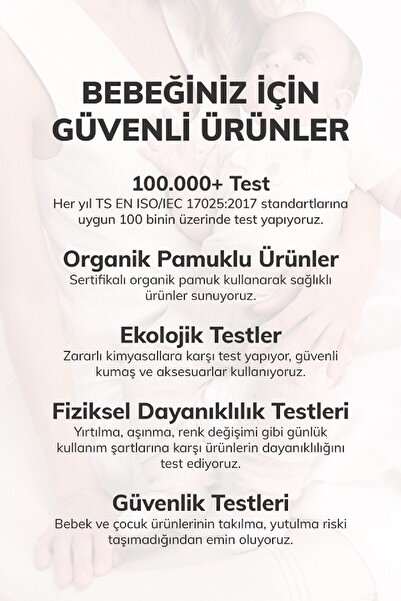 BEBEĞİNİZ İÇİN GÜVENLİ ÜRÜNLER

100.000+ Test
Her yıl TS EN ISO/IEC 17025:2017 standartlarına uygun 100 binin üzerinde test yapıyoruz.

Organik Pamuklu Ürünler
Sertifikalı organik pamuk kullanarak sağlıklı ürünler sunuyoruz.

Ekolojik Testler
Zararlı kimyasallara karşı test yapıyor, güvenli kumaş ve aksesuarlar kullanıyoruz.

Fiziksel Dayanıklılık Testleri
Yırtılma, aşınma, renk değişimi gibi günlük kullanım şartlarına karşı ürünlerin dayanıklılığını test ediyoruz.

Güvenlik Testleri
Bebek ve çocuk ürünlerinin takılma, yutulma riski taşımadığından emin oluyoruz.